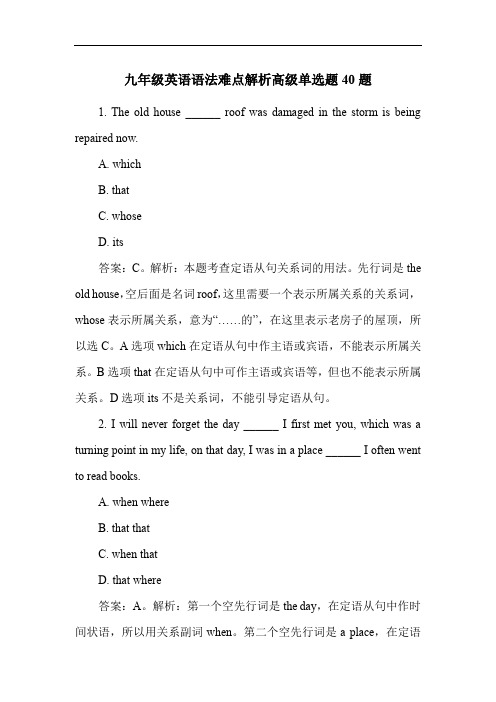 九年级英语语法难点解析高级单选题 40 题

1. The old house ______ roof was damaged in the storm is being repaired now.

A. which

B. that

C. whose

D. its

答案：C。解析：本题考查定语从句关系词的用法。先行词是 the old house，空后面是名词 roof，这里需要一个表示所属关系的关系词，whose 表示所属关系，意为“……的”，在这里表示老房子的屋顶，所以选 C。A 选项 which 在定语从句中作主语或宾语，不能表示所属关系。B 选项 that 在定语从句中可作主语或宾语等，但也不能表示所属关系。D 选项 its 不是关系词，不能引导定语从句。

2. I will never forget the day ______ I first met you, which was a turning point in my life, on that day, I was in a place ______ I often went to read books.

A. when where

B. that that

C. when that

D. that where

答案：A。解析：第一个空先行词是 the day，在定语从句中作时间状语，所以用关系副词 when。第二个空先行词是 a place，在定语